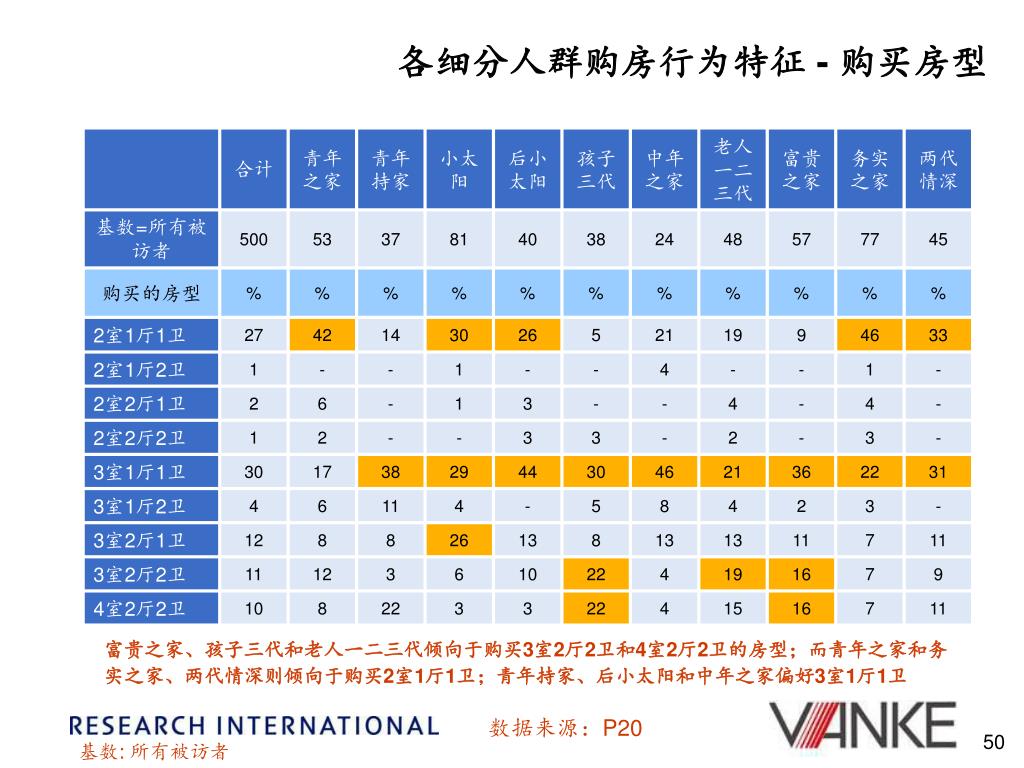 各细分人群购房行为特征 - 购买房型

| | 合计 | 青年之家 | 青年持家 | 小太阳 | 后小太阳 | 孩子三代 | 中年之家 | 老人一二三代 | 富贵之家 | 务实之家 | 两代情深 |
|---|---|---|---|---|---|---|---|---|---|---|---|
| 基数=所有被访者 | 500 | 53 | 37 | 81 | 40 | 38 | 24 | 48 | 57 | 77 | 45 |
| 购买的房型 | % | % | % | % | % | % | % | % | % | % | % |
| 2室1厅1卫 | 27 | 42 | 14 | 30 | 26 | 5 | 21 | 19 | 9 | 46 | 33 |
| 2室1厅2卫 | 1 | - | - | 1 | - | - | 4 | - | - | 1 | - |
| 2室2厅1卫 | 2 | 6 | - | 1 | 3 | - | - | 4 | - | 4 | - |
| 2室2厅2卫 | 1 | 2 | - | - | 3 | 3 | - | 2 | - | 3 | - |
| 3室1厅1卫 | 30 | 17 | 38 | 29 | 44 | 30 | 46 | 21 | 36 | 22 | 31 |
| 3室1厅2卫 | 4 | 6 | 11 | 4 | - | 5 | 8 | 4 | 2 | 3 | - |
| 3室2厅1卫 | 12 | 8 | 8 | 26 | 13 | 8 | 13 | 13 | 11 | 7 | 11 |
| 3室2厅2卫 | 11 | 12 | 3 | 6 | 10 | 22 | 4 | 19 | 16 | 7 | 9 |
| 4室2厅2卫 | 10 | 8 | 22 | 3 | 3 | 22 | 4 | 15 | 16 | 7 | 11 |

富贵之家、孩子三代和老人一二三代倾向于购买3室2厅2卫和4室2厅2卫的房型；而青年之家和务实之家、两代情深则倾向于购买2室1厅1卫；青年持家、后小太阳和中年之家偏好3室1厅1卫

RESEARCH INTERNATIONAL
基数: 所有被访者
数据来源：P20
VANKE
50